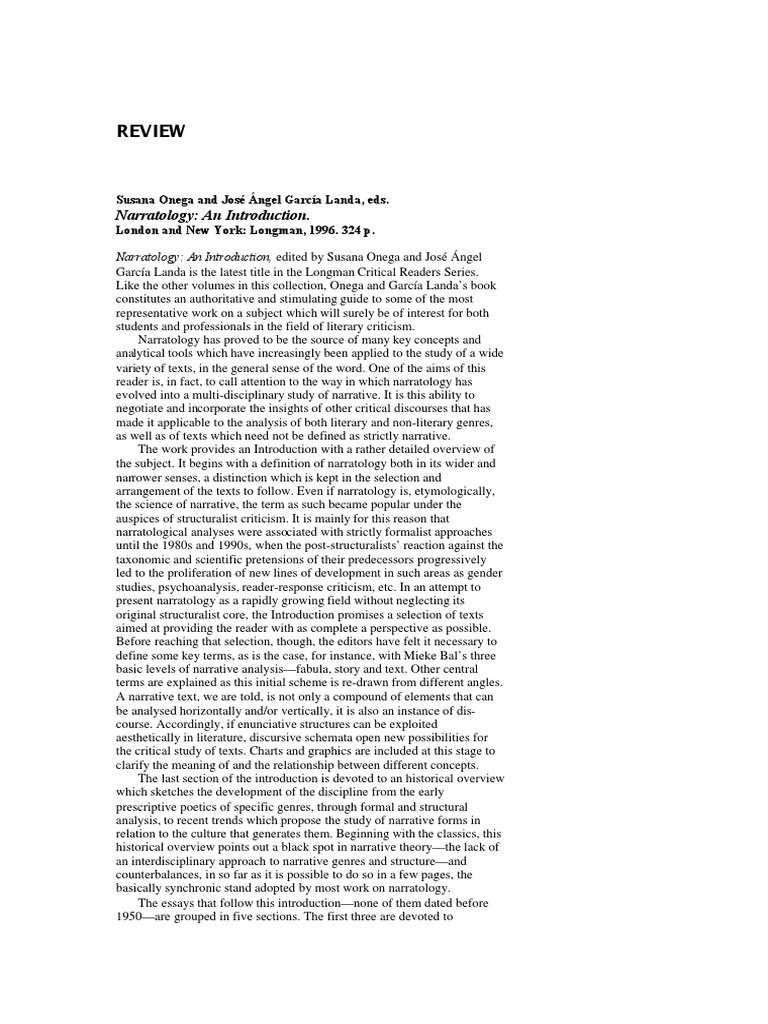 REVIEW

Susana Onega and José Ángel García Landa, eds.
Narratology: An Introduction.
London and New York: Longman, 1996. 324 p.

Narratology: An Introduction, edited by Susana Onega and José Ángel García Landa is the latest title in the Longman Critical Readers Series. Like the other volumes in this collection, Onega and García Landa's book constitutes an authoritative and stimulating guide to some of the most representative work on a subject which will surely be of interest for both students and professionals in the field of literary criticism.

Narratology has proved to be the source of many key concepts and analytical tools which have increasingly been applied to the study of a wide variety of texts, in the general sense of the word. One of the aims of this reader is, in fact, to call attention to the way in which narratology has evolved into a multi-disciplinary study of narrative. It is this ability to negotiate and incorporate the insights of other critical discourses that has made it applicable to the analysis of both literary and non-literary genres, as well as of texts which need not be defined as strictly narrative.

The work provides an Introduction with a rather detailed overview of the subject. It begins with a definition of narratology both in its wider and narrower senses, a distinction which is kept in the selection and arrangement of the texts to follow. Even if narratology is, etymologically, the science of narrative, the term as such became popular under the auspices of structuralist criticism. It is mainly for this reason that narratological analyses were associated with strictly formalist approaches until the 1980s and 1990s, when the post-structuralists' reaction against the taxonomic and scientific pretensions of their predecessors progressively led to the proliferation of new lines of development in such areas as gender studies, psychoanalysis, reader-response criticism, etc. In an attempt to present narratology as a rapidly growing field without neglecting its original structuralist core, the Introduction promises a selection of texts aimed at providing the reader with as complete a perspective as possible. Before reaching that selection, though, the editors have felt it necessary to define some key terms, as is the case, for instance, with Mieke Bal's three basic levels of narrative analysis—fabula, story and text. Other central terms are explained as this initial scheme is re-drawn from different angles. A narrative text, we are told, is not only a compound of elements that can be analysed horizontally and/or vertically, it is also an instance of discourse. Accordingly, if enunciative structures can be exploited aesthetically in literature, discursive schemata open new possibilities for the critical study of texts. Charts and graphics are included at this stage to clarify the meaning of and the relationship between different concepts.

The last section of the introduction is devoted to an historical overview which sketches the development of the discipline from the early prescriptive poetics of specific genres, through formal and structural analysis, to recent trends which propose the study of narrative forms in relation to the culture that generates them. Beginning with the classics, this historical overview points out a black spot in narrative theory—the lack of an interdisciplinary approach to narrative genres and structure—and counterbalances, in so far as it is possible to do so in a few pages, the basically synchronic stand adopted by most work on narratology.

The essays that follow this introduction—none of them dated before 1950—are grouped in five sections. The first three are devoted to